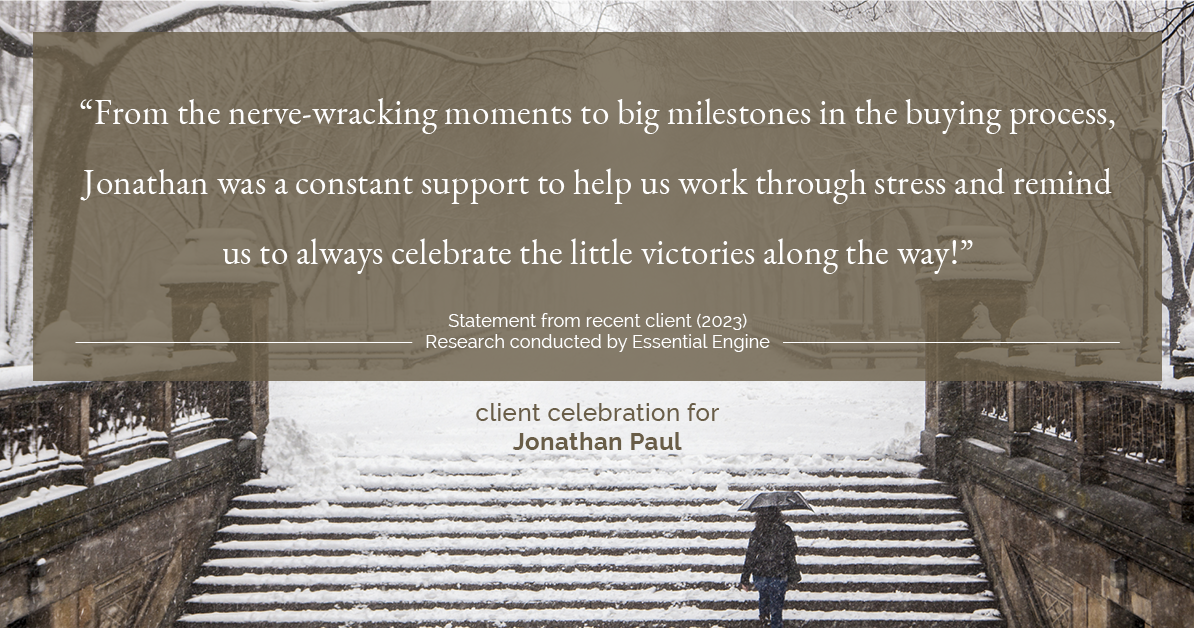 “From the nerve-wracking moments to big milestones in the buying process, Jonathan was a constant support to help us work through stress and remind us to always celebrate the little victories along the way!”

Statement from recent client (2023)
Research conducted by Essential Engine

client celebration for
Jonathan Paul